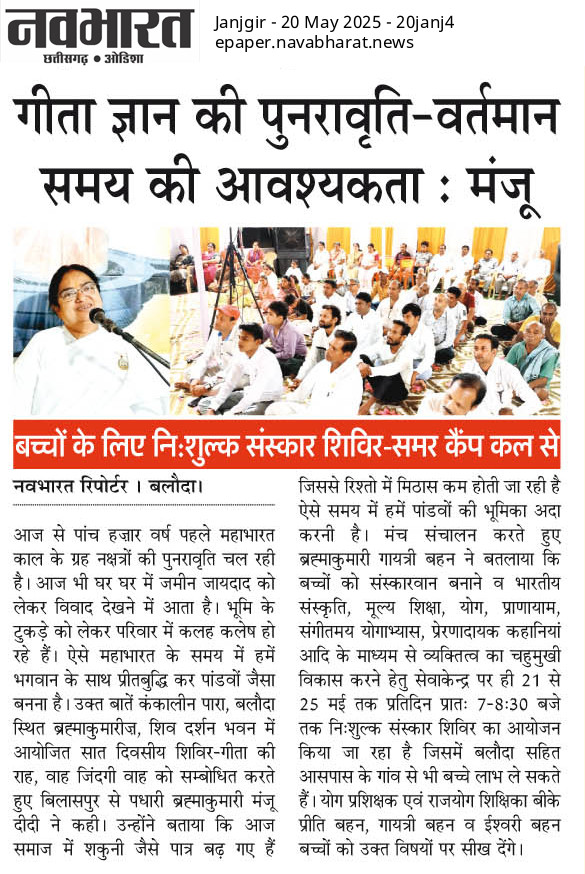 नवभारत
छत्तीसगढ़ • ओडिशा

Janjgir - 20 May 2025 - 20janj4
epaper.navabharat.news

गीता ज्ञान की पुनरावृति-वर्तमान समय की आवश्यकता : मंजू

बच्चों के लिए नि:शुल्क संस्कार शिविर-समर कैंप कल से

नवभारत रिपोर्टर । बलौदा।

आज से पांच हज़ार वर्ष पहले महाभारत काल के ग्रह नक्षत्रों की पुनरावृति चल रही है। आज भी घर घर में जमीन जायदाद को लेकर विवाद देखने में आता है। भूमि के टुकड़े को लेकर परिवार में कलह कलेष हो रहे हैं। ऐसे महाभारत के समय में हमें भगवान के साथ प्रीतबुद्धि कर पांडवों जैसा बनना है। उक्त बातें कंकालीन पारा, बलौदा स्थित ब्रह्माकुमारीज़, शिव दर्शन भवन में आयोजित सात दिवसीय शिविर-गीता की राह, वाह जिंदगी वाह को सम्बोधित करते हुए बिलासपुर से पधारी ब्रह्माकुमारी मंजू दीदी ने कही। उन्होंने बताया कि आज समाज में शकुनी जैसे पात्र बढ़ गए हैं जिससे रिश्तो में मिठास कम होती जा रही है ऐसे समय में हमें पांडवों की भूमिका अदा करनी है। मंच संचालन करते हुए ब्रह्माकुमारी गायत्री बहन ने बतलाया कि बच्चों को संस्कारवान बनाने व भारतीय संस्कृति, मूल्य शिक्षा, योग, प्राणायाम, संगीतमय योगाभ्यास, प्रेरणादायक कहानियां आदि के माध्यम से व्यक्तित्व का चहुमुखी विकास करने हेतु सेवाकेन्द्र पर ही 21 से 25 मई तक प्रतिदिन प्रातः 7-8:30 बजे तक नि:शुल्क संस्कार शिविर का आयोजन किया जा रहा है जिसमें बलौदा सहित आसपास के गांव से भी बच्चे लाभ ले सकते हैं। योग प्रशिक्षक एवं राजयोग शिक्षिका बीके प्रीति बहन, गायत्री बहन व ईश्वरी बहन बच्चों को उक्त विषयों पर सीख देंगे।